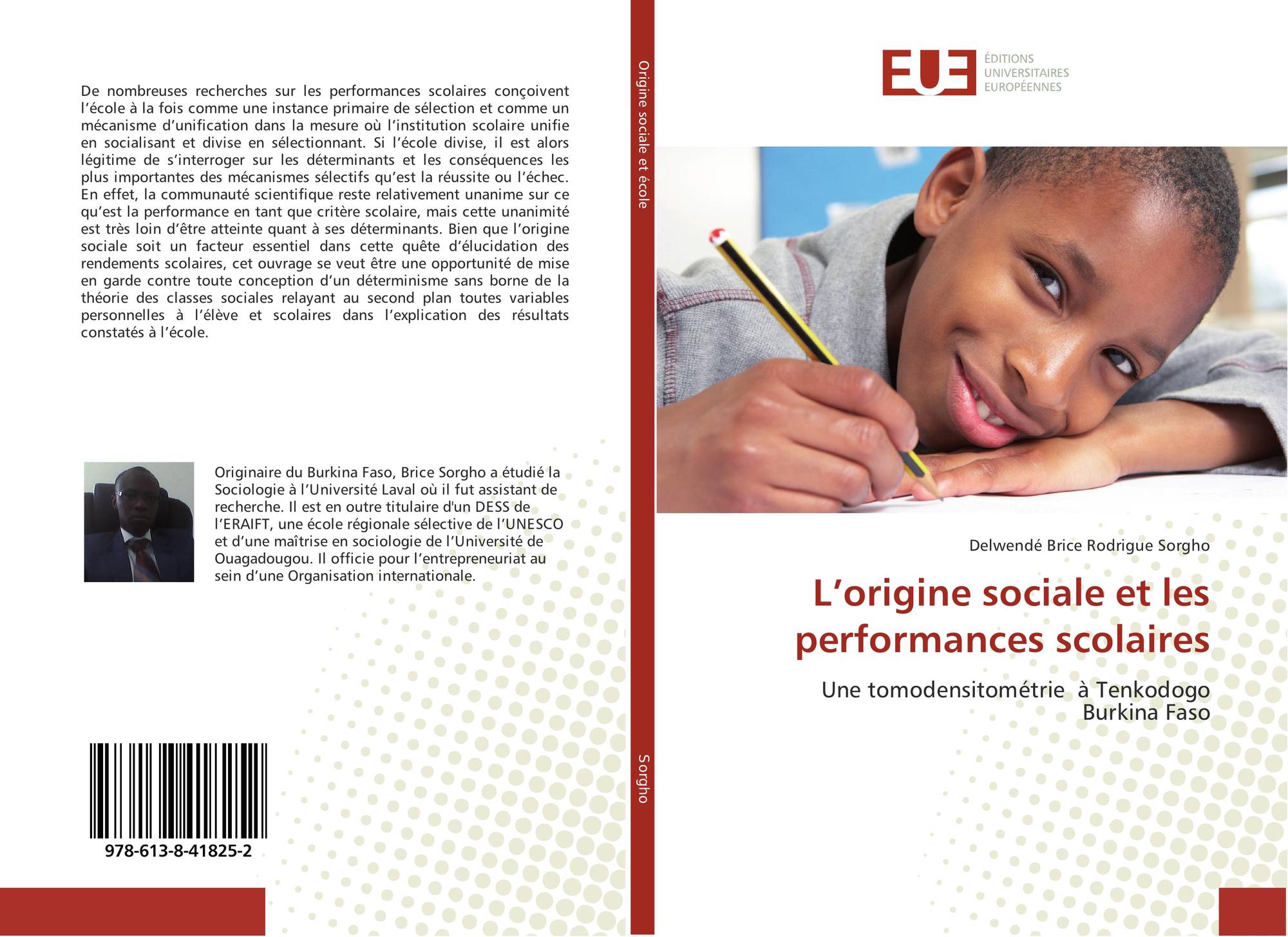 De nombreuses recherches sur les performances scolaires conçoivent l'école à la fois comme une instance primaire de sélection et comme un mécanisme d'unification dans la mesure où l'institution scolaire unifie en socialisant et divise en sélectionnant. Si l'école divise, il est alors légitime de s'interroger sur les déterminants et les conséquences les plus importantes des mécanismes sélectifs qu'est la réussite ou l'échec. En effet, la communauté scientifique reste relativement unanime sur ce qu'est la performance en tant que critère scolaire, mais cette unanimité est très loin d'être atteinte quant à ses déterminants. Bien que l'origine sociale soit un facteur essentiel dans cette quête d'élucidation des rendements scolaires, cet ouvrage se veut être une opportunité de mise en garde contre toute conception d'un déterminisme sans borne de la théorie des classes sociales relayant au second plan toutes variables personnelles à l'élève et scolaires dans l'explication des résultats constatés à l'école.

Originaire du Burkina Faso, Brice Sorgho a étudié la Sociologie à l'Université Laval où il fut assistant de recherche. Il est en outre titulaire d'un DESS de l'ERAIFT, une école régionale sélective de l'UNESCO et d'une maîtrise en sociologie de l'Université de Ouagadougou. Il officie pour l'entrepreneuriat au sein d'une Organisation internationale.

978-613-8-41825-2

Origine sociale et école

Sorgho

EUE ÉDITIONS UNIVERSITAIRES EUROPÉENNES

Delwendé Brice Rodrigue Sorgho

L'origine sociale et les performances scolaires

Une tomodensitométrie à Tenkodogo Burkina Faso